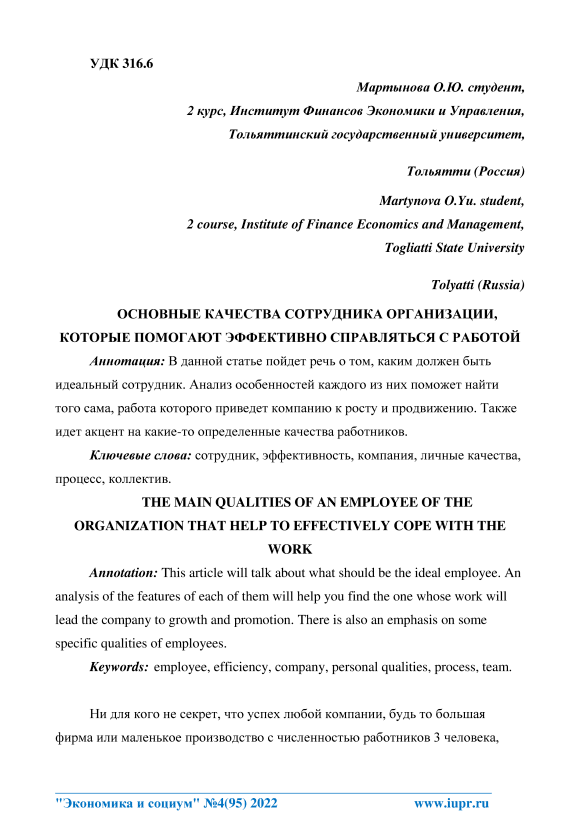 УДК 316.6

Мартынова О.Ю. студент,
2 курс, Институт Финансов Экономики и Управления,
Тольяттинский государственный университет,

Тольятти (Россия)

Martynova O.Yu. student,
2 course, Institute of Finance Economics and Management,
Togliatti State University

Tolyatti (Russia)

ОСНОВНЫЕ КАЧЕСТВА СОТРУДНИКА ОРГАНИЗАЦИИ, КОТОРЫЕ ПОМОГАЮТ ЭФФЕКТИВНО СПРАВЛЯТЬСЯ С РАБОТОЙ

Аннотация: В данной статье пойдет речь о том, каким должен быть идеальный сотрудник. Анализ особенностей каждого из них поможет найти того сама, работа которого приведет компанию к росту и продвижению. Также идет акцент на какие-то определенные качества работников.

Ключевые слова: сотрудник, эффективность, компания, личные качества, процесс, коллектив.

THE MAIN QUALITIES OF AN EMPLOYEE OF THE ORGANIZATION THAT HELP TO EFFECTIVELY COPE WITH THE WORK

Annotation: This article will talk about what should be the ideal employee. An analysis of the features of each of them will help you find the one whose work will lead the company to growth and promotion. There is also an emphasis on some specific qualities of employees.

Keywords: employee, efficiency, company, personal qualities, process, team.

Ни для кого не секрет, что успех любой компании, будь то большая фирма или маленькое производство с численностью работников 3 человека,

"Экономика и социум" №4(95) 2022 www.iupr.ru